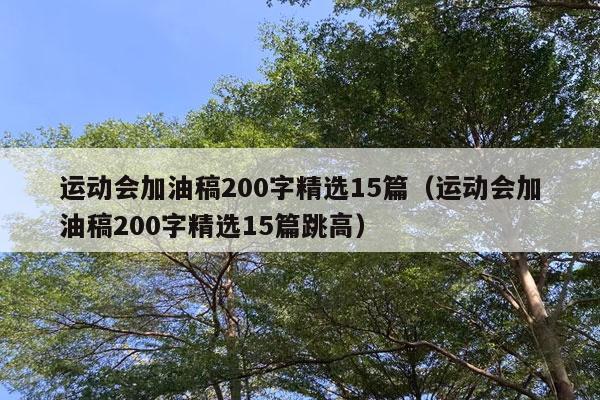 运动会加油稿200字精选15篇（运动会加油稿200字精选15篇跳高）